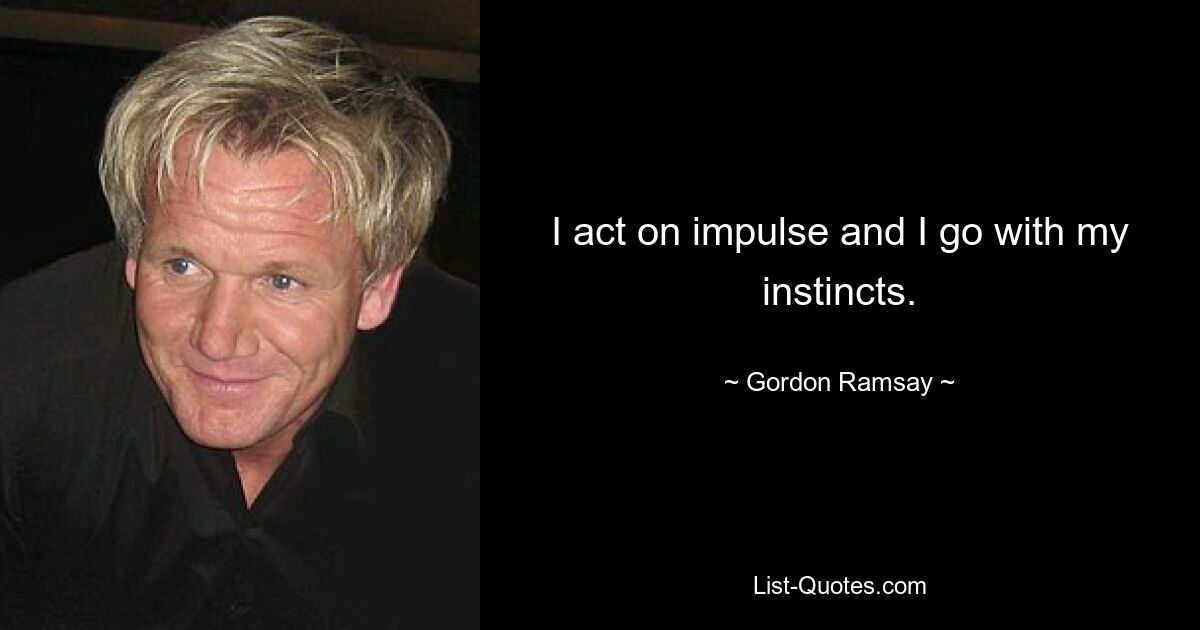 I act on impulse and I go with my instincts.

~ Gordon Ramsay ~

List-Quotes.com